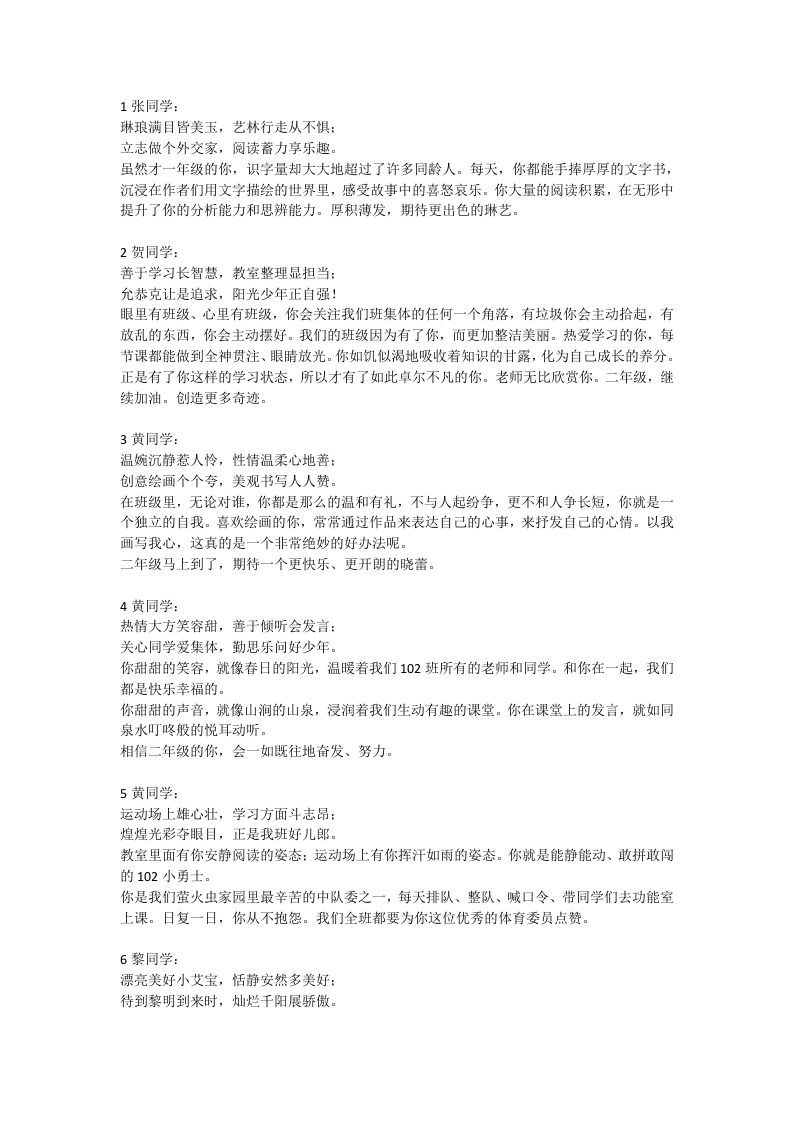 1 张同学：
琳琅满目皆美玉，艺林行走从不惧；
立志做个外交家，阅读蓄力享乐趣。
虽然才一年级的你，识字量却大大地超过了许多同龄人。每天，你都能手捧厚厚的文字书，沉浸在作者们用文字描绘的世界里，感受故事中的喜怒哀乐。你大量的阅读积累，在无形中提升了你的分析能力和思辨能力。厚积薄发，期待更出色的琳艺。

2 贺同学：
善于学习长智慧，教室整理显担当；
允恭克让是追求，阳光少年正自强！
眼里有班级、心里有班级，你会关注我们班集体的任何一个角落，有垃圾你会主动拾起，有放乱的东西，你会主动摆好。我们的班级因为有了你，而更加整洁美丽。热爱学习的你，每节课都能做到全神贯注、眼睛放光。你如饥似渴地吸收着知识的甘露，化为自己成长的养分。正是有了你这样的学习状态，所以才有了如此卓尔不凡的你。老师无比欣赏你。二年级，继续加油。创造更多奇迹。

3 黄同学：
温婉沉静惹人怜，性情温柔心地善；
创意绘画个个夸，美观书写人人赞。
在班级里，无论对谁，你都是那么的温和有礼，不与人起纷争，更不和人争长短，你就是一个独立的自我。喜欢绘画的你，常常通过作品来表达自己的心事，来抒发自己的心情。以我画写我心，这真的是一个非常绝妙的好办法呢。
二年级马上到了，期待一个更快乐、更开朗的晓蕾。

4 黄同学：
热情大方笑容甜，善于倾听会发言；
关心同学爱集体，勤思乐问好少年。
你甜甜的笑容，就像春日的阳光，温暖着我们 102 班所有的老师和同学。和你在一起，我们都是快乐幸福的。
你甜甜的声音，就像山涧的山泉，浸润着我们生动有趣的课堂。你在课堂上的发言，就如同泉水叮咚般的悦耳动听。
相信二年级的你，会一如既往地奋发、努力。

5 黄同学：
运动场上雄心壮，学习方面斗志昂；
煌煌光彩夺眼目，正是我班好儿郎。
教室里面有你安静阅读的姿态；运动场上有你挥汗如雨的姿态。你就是能静能动、敢拼敢闯的 102 小勇士。
你是我们萤火虫家园里最辛苦的中队委之一，每天排队、整队、喊口令、带同学们去功能室上课。日复一日，你从不抱怨。我们全班都要为你这位优秀的体育委员点赞。

6 黎同学：
漂亮美好小艾宝，恬静安然多美好；
待到黎明到来时，灿烂千阳展骄傲。